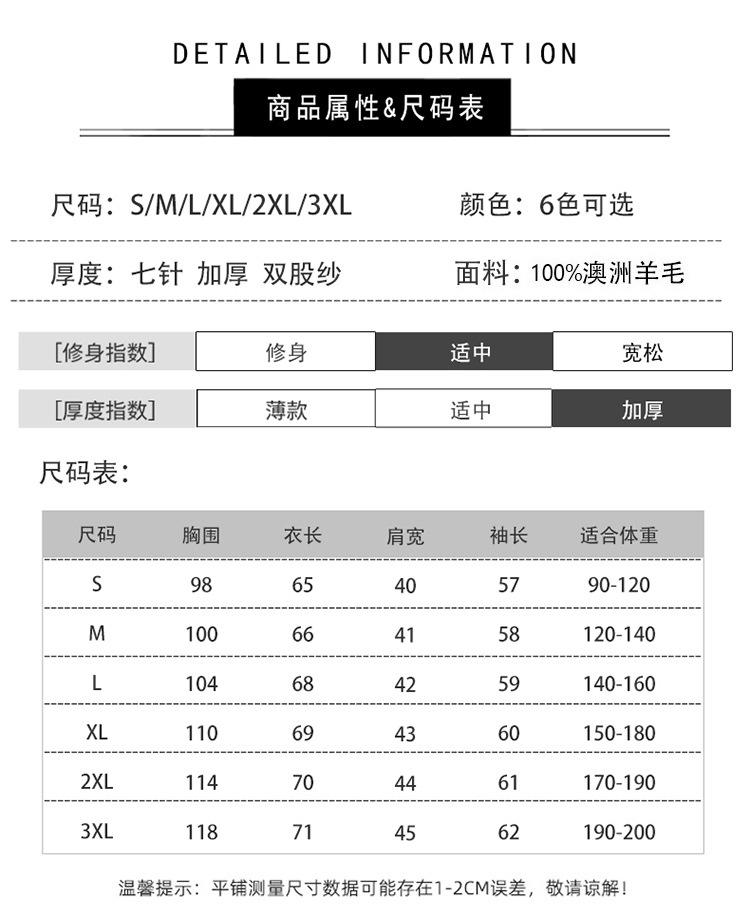 DETAILED INFORMATION

商品属性&尺码表

尺码：S/M/L/XL/2XL/3XL 颜色：6色可选

厚度：七针 加厚 双股纱 面料：100%澳洲羊毛

| [修身指数] | 修身 | 适中 | 宽松 |
|---|---|---|---|
| [厚度指数] | 薄款 | 适中 | 加厚 |

尺码表：

| 尺码 | 胸围 | 衣长 | 肩宽 | 袖长 | 适合体重 |
|---|---|---|---|---|---|
| S | 98 | 65 | 40 | 57 | 90-120 |
| M | 100 | 66 | 41 | 58 | 120-140 |
| L | 104 | 68 | 42 | 59 | 140-160 |
| XL | 110 | 69 | 43 | 60 | 150-180 |
| 2XL | 114 | 70 | 44 | 61 | 170-190 |
| 3XL | 118 | 71 | 45 | 62 | 190-200 |

温馨提示：平铺测量尺寸数据可能存在1-2CM误差，敬请谅解！